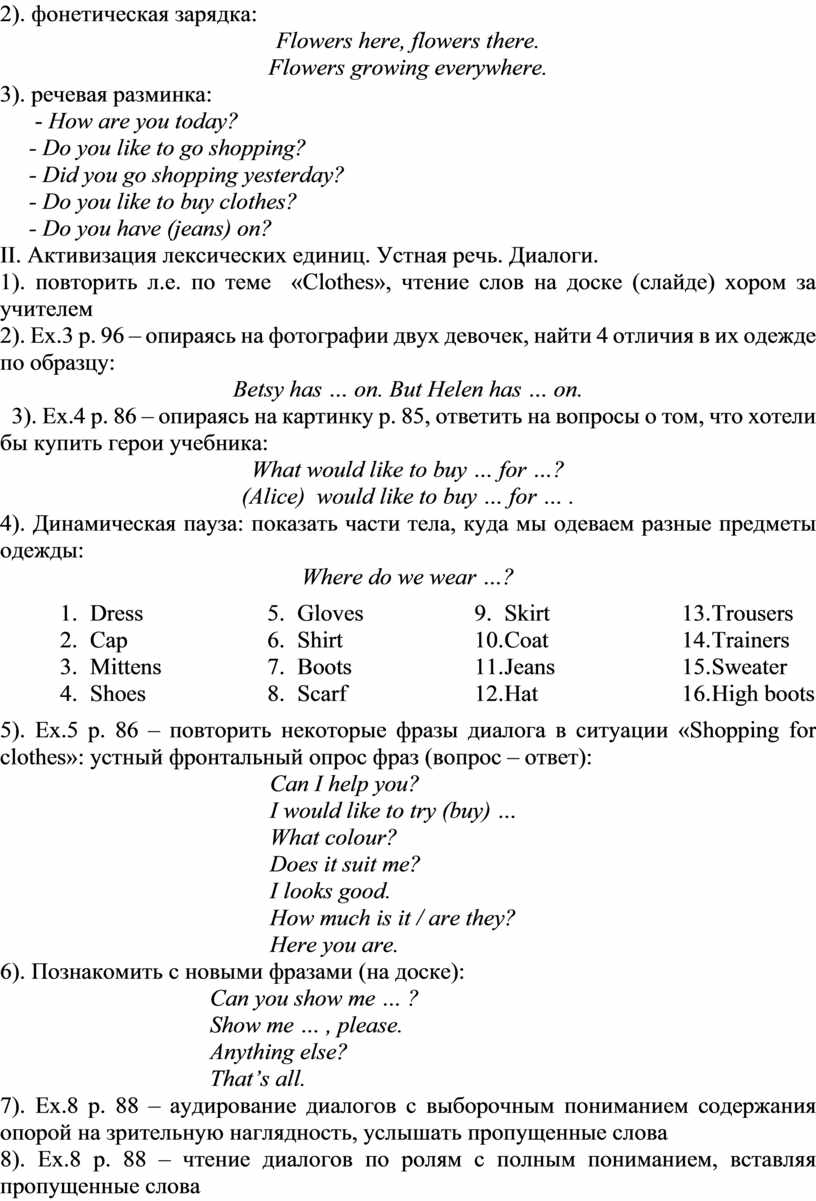 2). фонетическая зарядка:

Flowers here, flowers there.
Flowers growing everywhere.

3). речевая разминка:
- How are you today?
- Do you like to go shopping?
- Did you go shopping yesterday?
- Do you like to buy clothes?
- Do you have (jeans) on?

II. Активизация лексических единиц. Устная речь. Диалоги.

1). повторить л.е. по теме «Clothes», чтение слов на доске (слайде) хором за учителем

2). Ex.3 p. 96 – опираясь на фотографии двух девочек, найти 4 отличия в их одежде по образцу:

Betsy has … on. But Helen has … on.

3). Ex.4 p. 86 – опираясь на картинку p. 85, ответить на вопросы о том, что хотели бы купить герои учебника:

What would like to buy … for …?
(Alice) would like to buy … for … .

4). Динамическая пауза: показать части тела, куда мы одеваем разные предметы одежды:

Where do we wear …?

1. Dress
2. Cap
3. Mittens
4. Shoes

5. Gloves
6. Shirt
7. Boots
8. Scarf

9. Skirt
10.Coat
11.Jeans
12.Hat

13.Trousers
14.Trainers
15.Sweater
16.High boots

5). Ex.5 p. 86 – повторить некоторые фразы диалога в ситуации «Shopping for clothes»: устный фронтальный опрос фраз (вопрос – ответ):

Can I help you?
I would like to try (buy) …
What colour?
Does it suit me?
I looks good.
How much is it / are they?
Here you are.

6). Познакомить с новыми фразами (на доске):

Can you show me … ?
Show me … , please.
Anything else?
That’s all.

7). Ex.8 p. 88 – аудирование диалогов с выборочным пониманием содержания опорой на зрительную наглядность, услышать пропущенные слова

8). Ex.8 p. 88 – чтение диалогов по ролям с полным пониманием, вставляя пропущенные слова